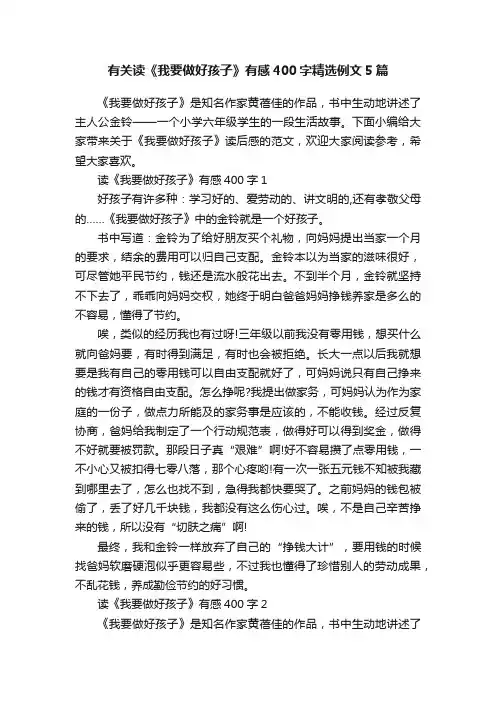 有关读《我要做好孩子》有感400字精选例文5篇

《我要做好孩子》是知名作家黄蓓佳的作品，书中生动地讲述了主人公金铃——一个小学六年级学生的一段生活故事。下面小编给大家带来关于《我要做好孩子》读后感的范文，欢迎大家阅读参考，希望大家喜欢。

读《我要做好孩子》有感400字1

好孩子有许多种：学习好的、爱劳动的、讲文明的,还有孝敬父母的……《我要做好孩子》中的金铃就是一个好孩子。

书中写道：金铃为了给好朋友买个礼物，向妈妈提出当家一个月的要求，结余的费用可以归自己支配。金铃本以为当家的滋味很好，可尽管她平民节约，钱还是流水般花出去。不到半个月，金铃就坚持不下去了，乖乖向妈妈交权，她终于明白爸爸妈妈挣钱养家是多么的不容易，懂得了节约。

唉，类似的经历我也有过呀!三年级以前我没有零用钱，想买什么就向爸妈要，有时得到满足，有时也会被拒绝。长大一点以后我就想要是我有自己的零用钱可以自由支配就好了，可妈妈说只有自己挣来的钱才有资格自由支配。怎么挣呢?我提出做家务，可妈妈认为作为家庭的一份子，做点力所能及的家务事是应该的，不能收钱。经过反复协商，爸妈给我制定了一个行动规范表，做得好可以得到奖金，做得不好就要被罚款。那段日子真“艰难”啊!好不容易攒了点零用钱，一不小心又被扣得七零八落，那个心疼哟!有一次一张五元钱不知被我藏到哪里去了，怎么也找不到，急得我都快要哭了。之前妈妈的钱包被偷了，丢了好几千块钱，我都没有这么伤心过。唉，不是自己辛苦挣来的钱，所以没有“切肤之痛”啊!

最终，我和金铃一样放弃了自己的“挣钱大计”，要用钱的时候找爸妈软磨硬泡似乎更容易些，不过我也懂得了珍惜别人的劳动成果，不乱花钱，养成勤俭节约的好习惯。

读《我要做好孩子》有感400字2

《我要做好孩子》是知名作家黄蓓佳的作品，书中生动地讲述了